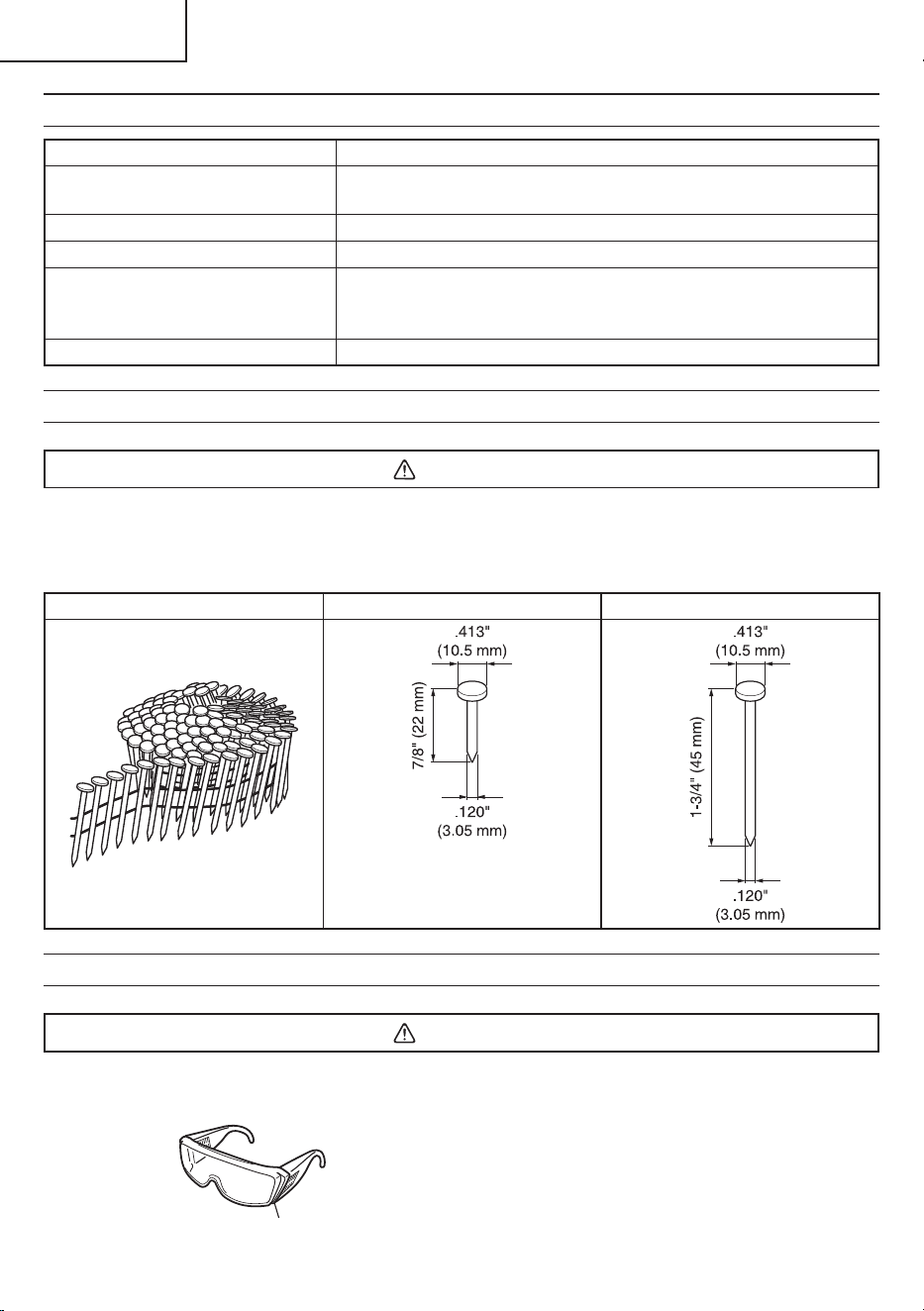 .413"
(10.5 mm)

7/8" (22 mm)

.120"
(3.05 mm)

.413"
(10.5 mm)

1-3/4" (45 mm)

.120"
(3.05 mm)